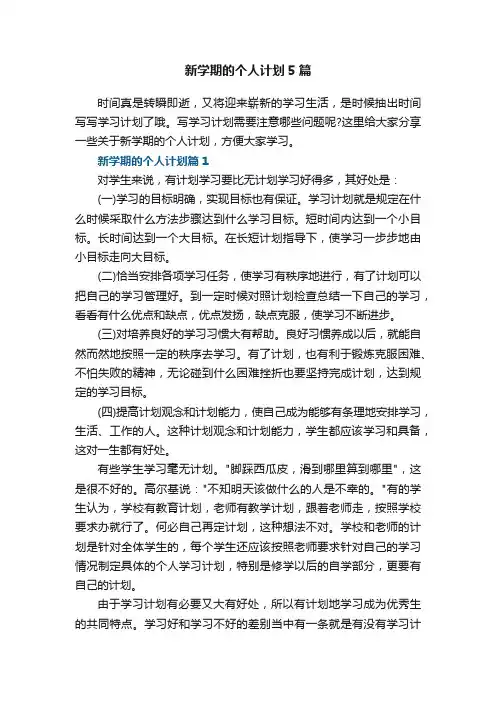 新学期的个人计划5篇

时间真是转瞬即逝，又将迎来崭新的学习生活，是时候抽出时间写写学习计划了哦。写学习计划需要注意哪些问题呢?这里给大家分享一些关于新学期的个人计划，方便大家学习。

新学期的个人计划篇1

对学生来说，有计划学习要比无计划学习好得多，其好处是：

(一)学习的目标明确，实现目标也有保证。学习计划就是规定在什么时候采取什么方法步骤达到什么学习目标。短时间内达到一个小目标。长时间达到一个大目标。在长短计划指导下，使学习一步步地由小目标走向大目标。

(二)恰当安排各项学习任务，使学习有秩序地进行，有了计划可以把自己的学习管理好。到一定时候对照计划检查总结一下自己的学习，看看有什么优点和缺点，优点发扬，缺点克服，使学习不断进步。

(三)对培养良好的学习习惯大有帮助。良好习惯养成以后，就能自然而然地按照一定的秩序去学习。有了计划，也有利于锻炼克服困难、不怕失败的精神，无论碰到什么困难挫折也要坚持完成计划，达到规定的学习目标。

(四)提高计划观念和计划能力，使自己成为能够有条理地安排学习，生活、工作的人。这种计划观念和计划能力，学生都应该学习和具备，这对一生都有好处。

有些学生学习毫无计划。"脚踩西瓜皮，滑到哪里算到哪里"，这是很不好的。高尔基说："不知明天该做什么的人是不幸的。"有的学生认为，学校有教育计划，老师有教学计划，跟着老师走，按照学校要求办就行了。何必自己再定计划，这种想法不对。学校和老师的计划是针对全体学生的，每个学生还应该按照老师要求针对自己的学习情况制定具体的个人学习计划，特别是修学以后的自学部分，更要有自己的计划。

由于学习计划有必要又大有好处，所以有计划地学习成为优秀生的共同特点。学习好和学习不好的差别当中有一条就是有没有学习计